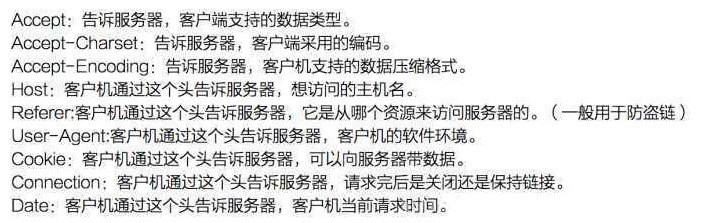 Accept：告诉服务器，客户端支持的数据类型。
Accept-Charset：告诉服务器，客户端采用的编码。
Accept-Encoding：告诉服务器，客户机支持的数据压缩格式。
Host：客户机通过这个头告诉服务器，想访问的主机名。
Referer:客户机通过这个头告诉服务器，它是从哪个资源来访问服务器的。（一般用于防盗链）
User-Agent:客户机通过这个头告诉服务器，客户机的软件环境。
Cookie：客户机通过这个头告诉服务器，可以向服务器带数据。
Connection：客户机通过这个头告诉服务器，请求完后是关闭还是保持链接。
Date：客户机通过这个头告诉服务器，客户机当前请求时间。